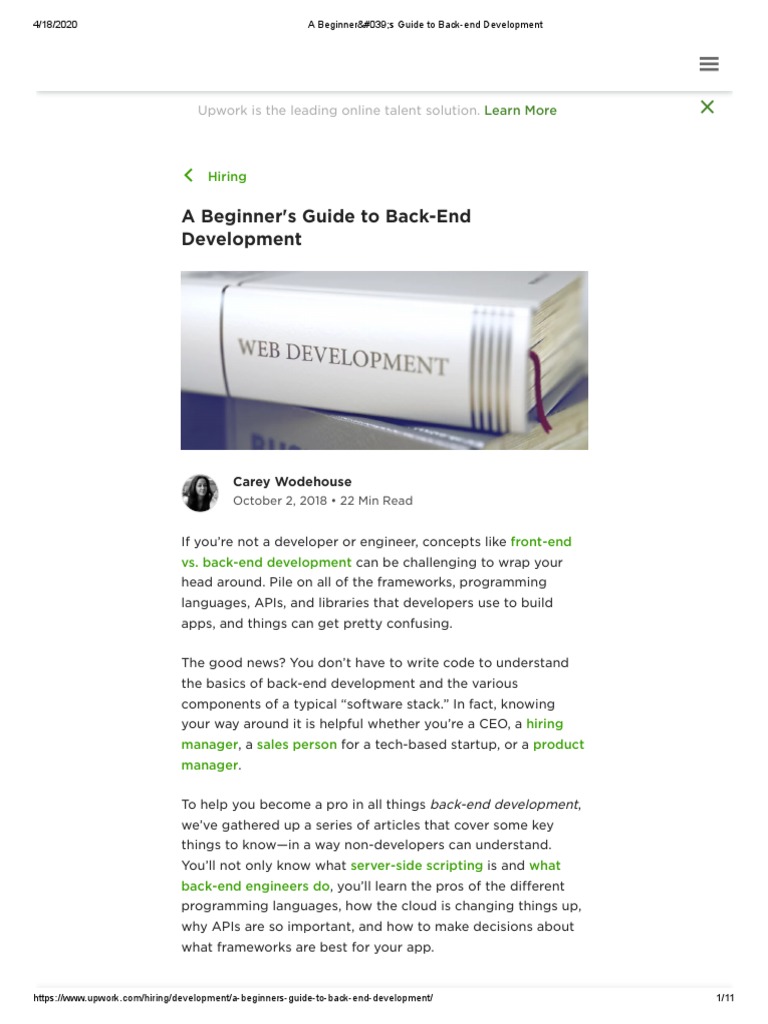 4/18/2020 A Beginner&#039;s Guide to Back-end Development

Upwork is the leading online talent solution. Learn More

Hiring

A Beginner's Guide to Back-End Development

WEB DEVELOPMENT

Carey Wodehouse
October 2, 2018 • 22 Min Read

If you're not a developer or engineer, concepts like front-end vs. back-end development can be challenging to wrap your head around. Pile on all of the frameworks, programming languages, APIs, and libraries that developers use to build apps, and things can get pretty confusing.

The good news? You don't have to write code to understand the basics of back-end development and the various components of a typical "software stack." In fact, knowing your way around it is helpful whether you're a CEO, a hiring manager, a sales person for a tech-based startup, or a product manager.

To help you become a pro in all things back-end development, we've gathered up a series of articles that cover some key things to know—in a way non-developers can understand. You'll not only know what server-side scripting is and what back-end engineers do, you'll learn the pros of the different programming languages, how the cloud is changing things up, why APIs are so important, and how to make decisions about what frameworks are best for your app.

https://www.upwork.com/hiring/development/a-beginners-guide-to-back-end-development/ 1/11